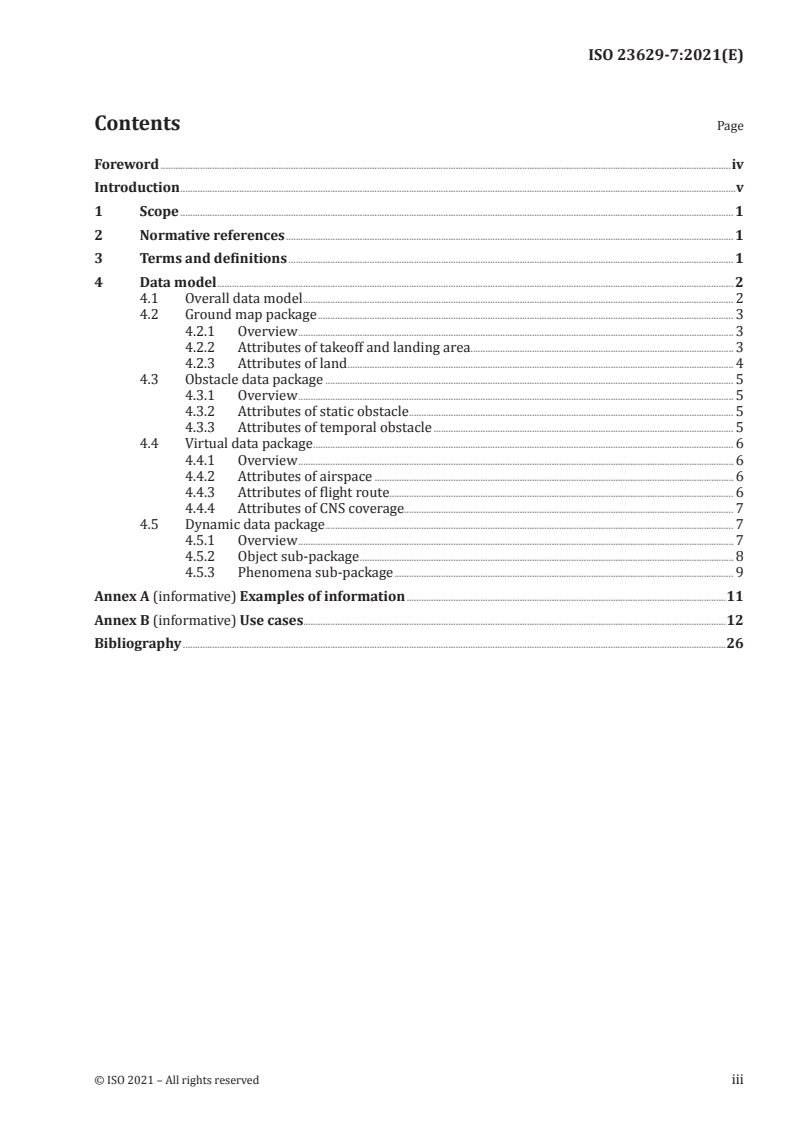 ISO 23629-7:2021(E)

Contents

Page

Foreword iv
Introduction v
1 Scope 1
2 Normative references 1
3 Terms and definitions 1
4 Data model 2
4.1 Overall data model 2
4.2 Ground map package 3
4.2.1 Overview 3
4.2.2 Attributes of takeoff and landing area 3
4.2.3 Attributes of land 4
4.3 Obstacle data package 5
4.3.1 Overview 5
4.3.2 Attributes of static obstacle 5
4.3.3 Attributes of temporal obstacle 5
4.4 Virtual data package 6
4.4.1 Overview 6
4.4.2 Attributes of airspace 6
4.4.3 Attributes of flight route 6
4.4.4 Attributes of CNS coverage 7
4.5 Dynamic data package 7
4.5.1 Overview 7
4.5.2 Object sub-package 8
4.5.3 Phenomena sub-package 9
Annex A (informative) Examples of information 11
Annex B (informative) Use cases 12
Bibliography 26

© ISO 2021 – All rights reserved

iii